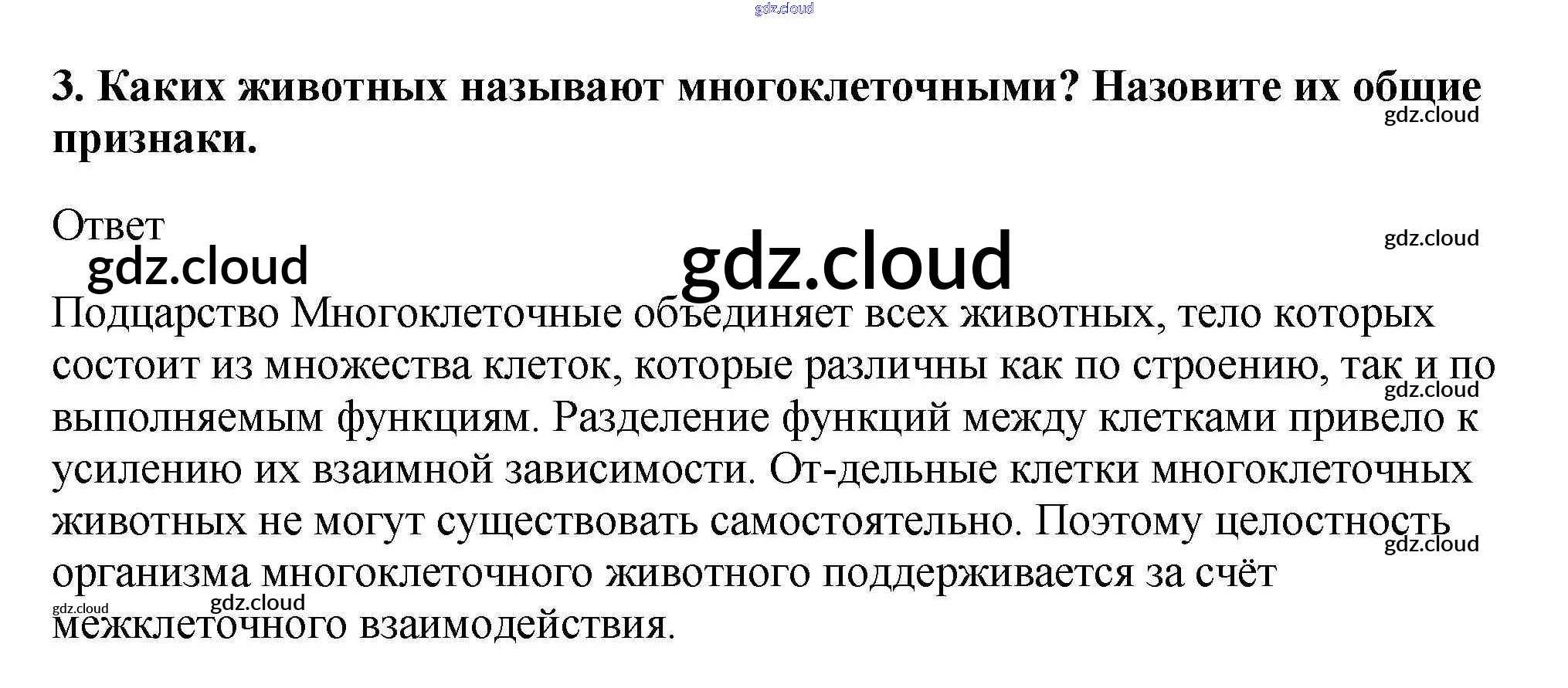 3. Каких животных называют многоклеточными? Назовите их общие признаки.

Ответ

Подцарство Многоклеточные объединяет всех животных, тело которых состоит из множества клеток, которые различны как по строению, так и по выполняемым функциям. Разделение функций между клетками привело к усилению их взаимной зависимости. От-дельные клетки многоклеточных животных не могут существовать самостоятельно. Поэтому целостность организма многоклеточного животного поддерживается за счёт межклеточного взаимодействия.

gdz.cloud